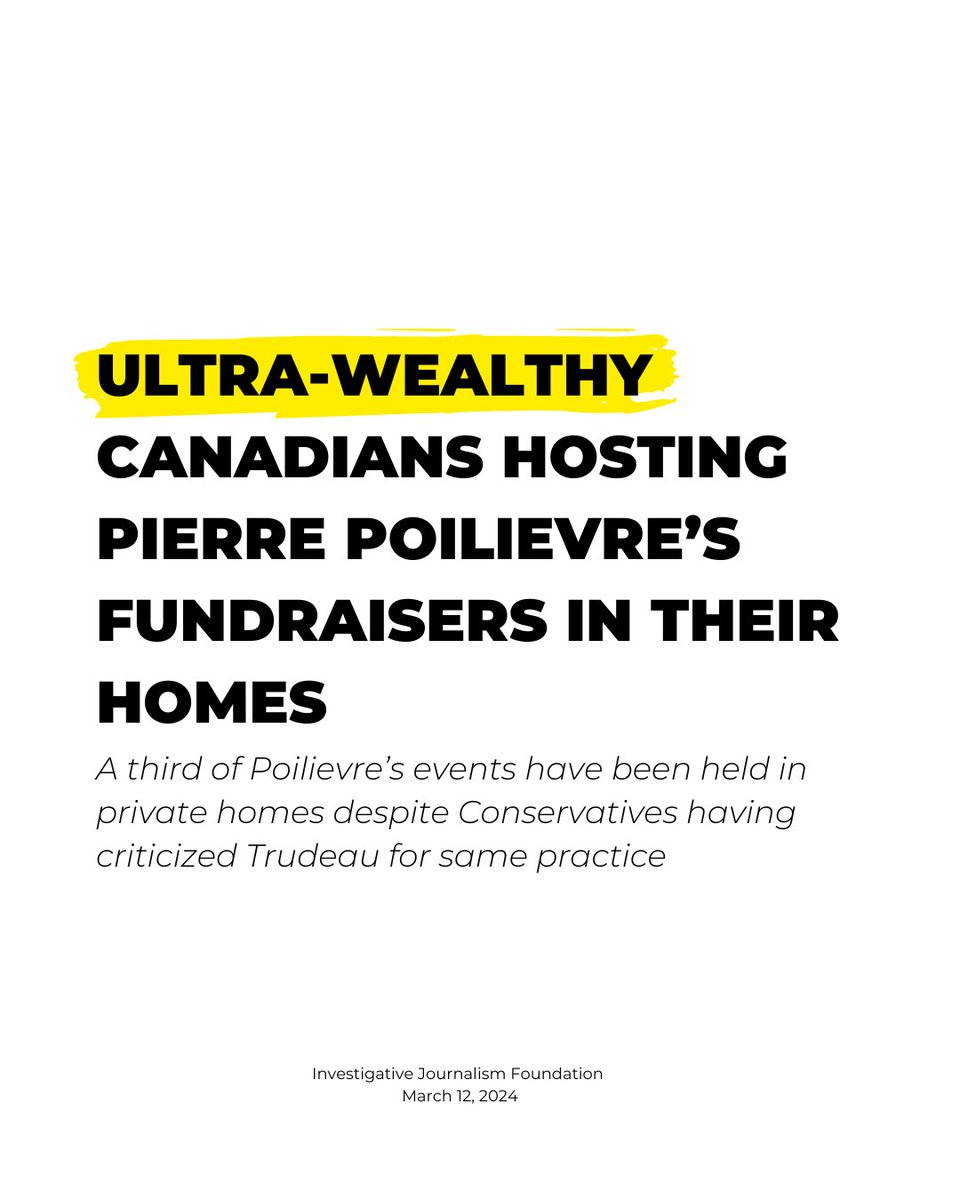 ULTRA-WEALTHY CANADIANS HOSTING PIERRE POILIEVRE'S FUNDRAISERS IN THEIR HOMES

A third of Poilievre's events have been held in private homes despite Conservatives having criticized Trudeau for same practice

Investigative Journalism Foundation
March 12, 2024